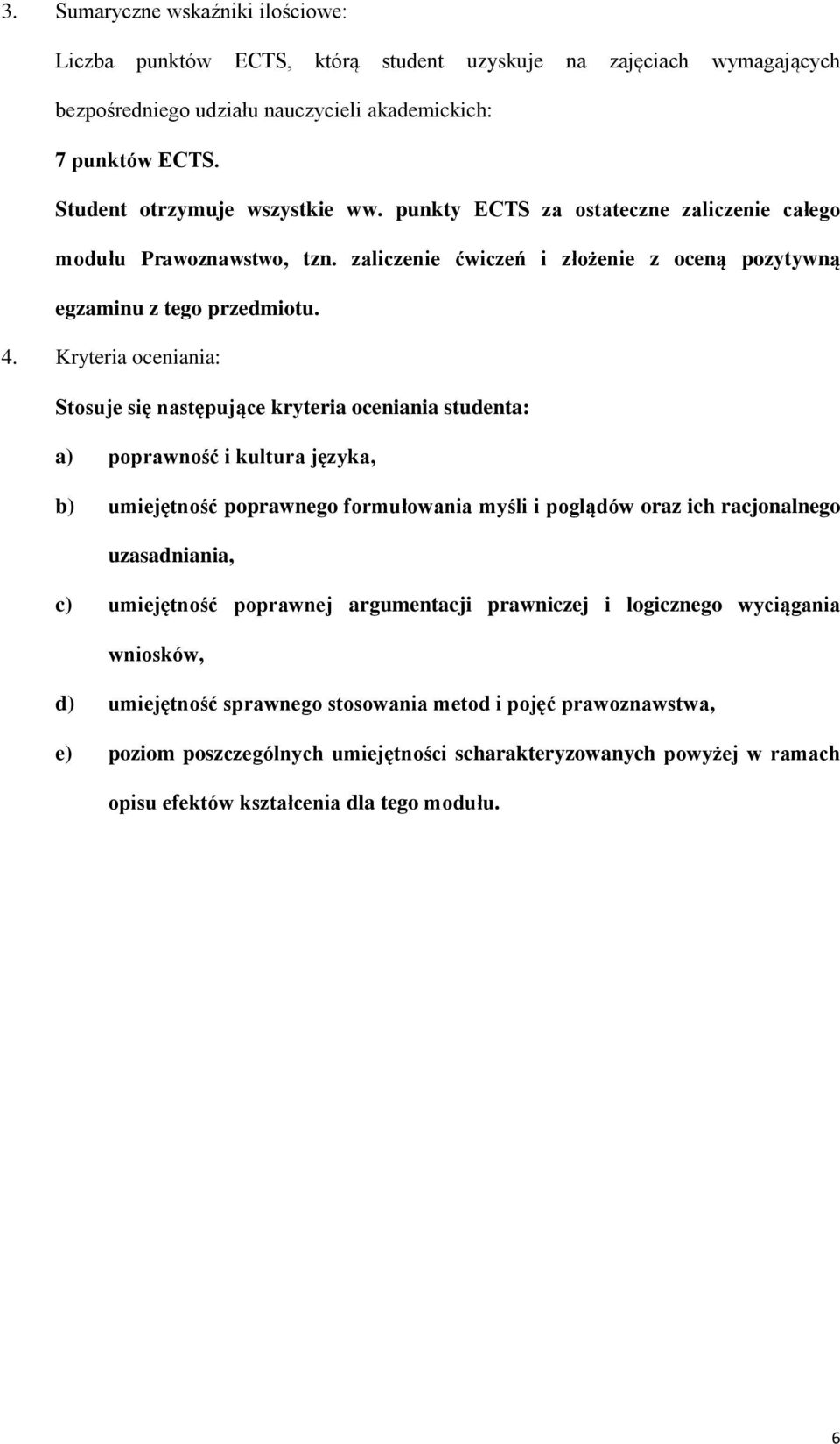 3. Sumaryczne wskaźniki ilościowe:

Liczba punktów ECTS, którą student uzyskuje na zajęciach wymagających bezpośredniego udziału nauczycieli akademickich:

7 punktów ECTS.

Student otrzymuje wszystkie ww. punkty ECTS za ostateczne zaliczenie całego modułu Prawoznawstwo, tzn. zaliczenie ćwiczeń i złożenie z oceną pozytywną egzaminu z tego przedmiotu.

4. Kryteria oceniania:

Stosuje się następujące kryteria oceniania studenta:

a) poprawność i kultura języka,

b) umiejętność poprawnego formułowania myśli i poglądów oraz ich racjonalnego uzasadniania,

c) umiejętność poprawnej argumentacji prawniczej i logicznego wyciągania wniosków,

d) umiejętność sprawnego stosowania metod i pojęć prawoznawstwa,

e) poziom poszczególnych umiejętności scharakteryzowanych powyżej w ramach opisu efektów kształcenia dla tego modułu.

6